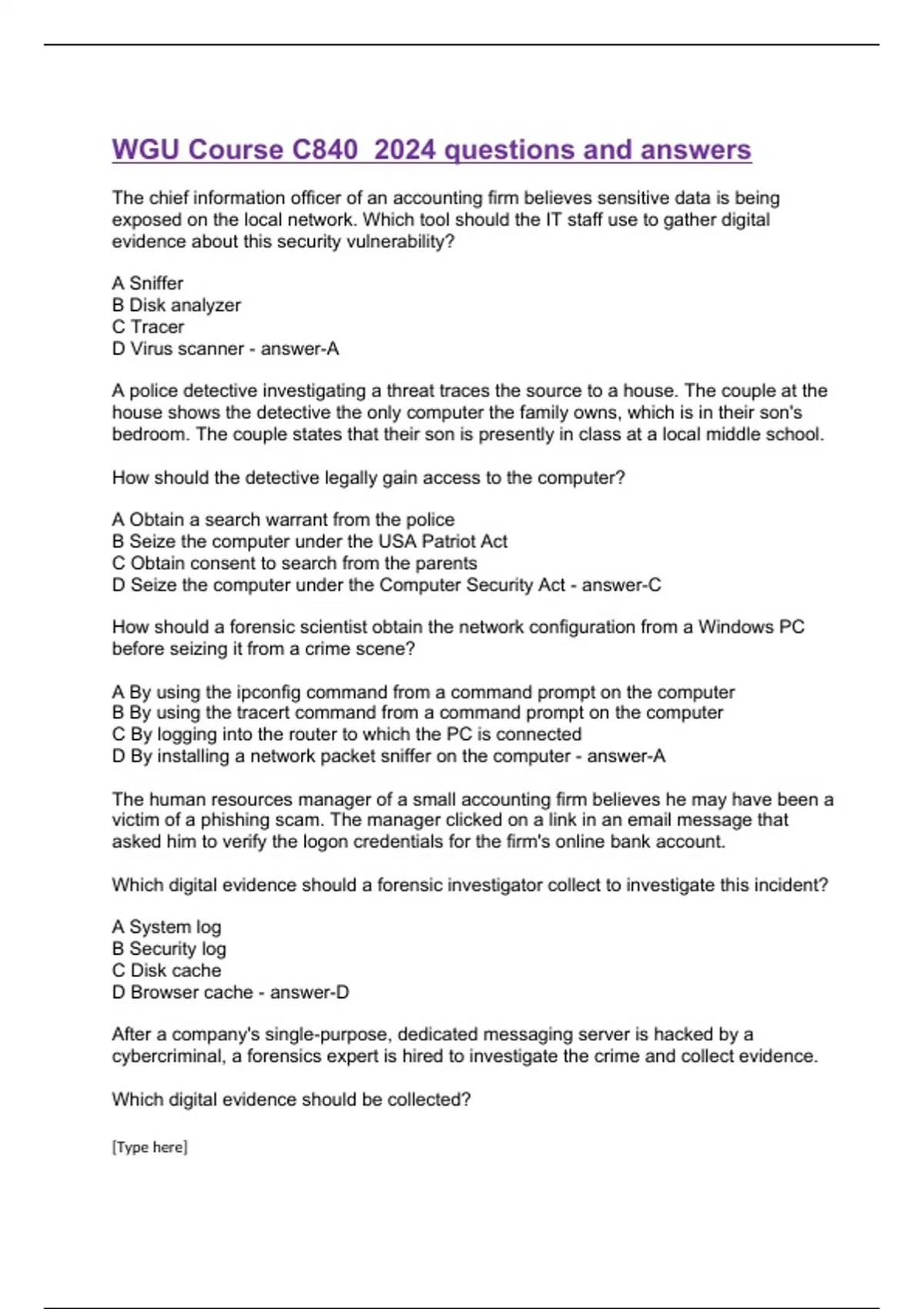 WGU Course C840  2024 questions and answers

The chief information officer of an accounting firm believes sensitive data is being exposed on the local network. Which tool should the IT staff use to gather digital evidence about this security vulnerability?

A Sniffer
B Disk analyzer
C Tracer
D Virus scanner - answer-A

A police detective investigating a threat traces the source to a house. The couple at the house shows the detective the only computer the family owns, which is in their son's bedroom. The couple states that their son is presently in class at a local middle school.

How should the detective legally gain access to the computer?

A Obtain a search warrant from the police
B Seize the computer under the USA Patriot Act
C Obtain consent to search from the parents
D Seize the computer under the Computer Security Act - answer-C

How should a forensic scientist obtain the network configuration from a Windows PC before seizing it from a crime scene?

A By using the ipconfig command from a command prompt on the computer
B By using the tracert command from a command prompt on the computer
C By logging into the router to which the PC is connected
D By installing a network packet sniffer on the computer - answer-A

The human resources manager of a small accounting firm believes he may have been a victim of a phishing scam. The manager clicked on a link in an email message that asked him to verify the logon credentials for the firm's online bank account.

Which digital evidence should a forensic investigator collect to investigate this incident?

A System log
B Security log
C Disk cache
D Browser cache - answer-D

After a company's single-purpose, dedicated messaging server is hacked by a cybercriminal, a forensics expert is hired to investigate the crime and collect evidence.

Which digital evidence should be collected?

[Type here]